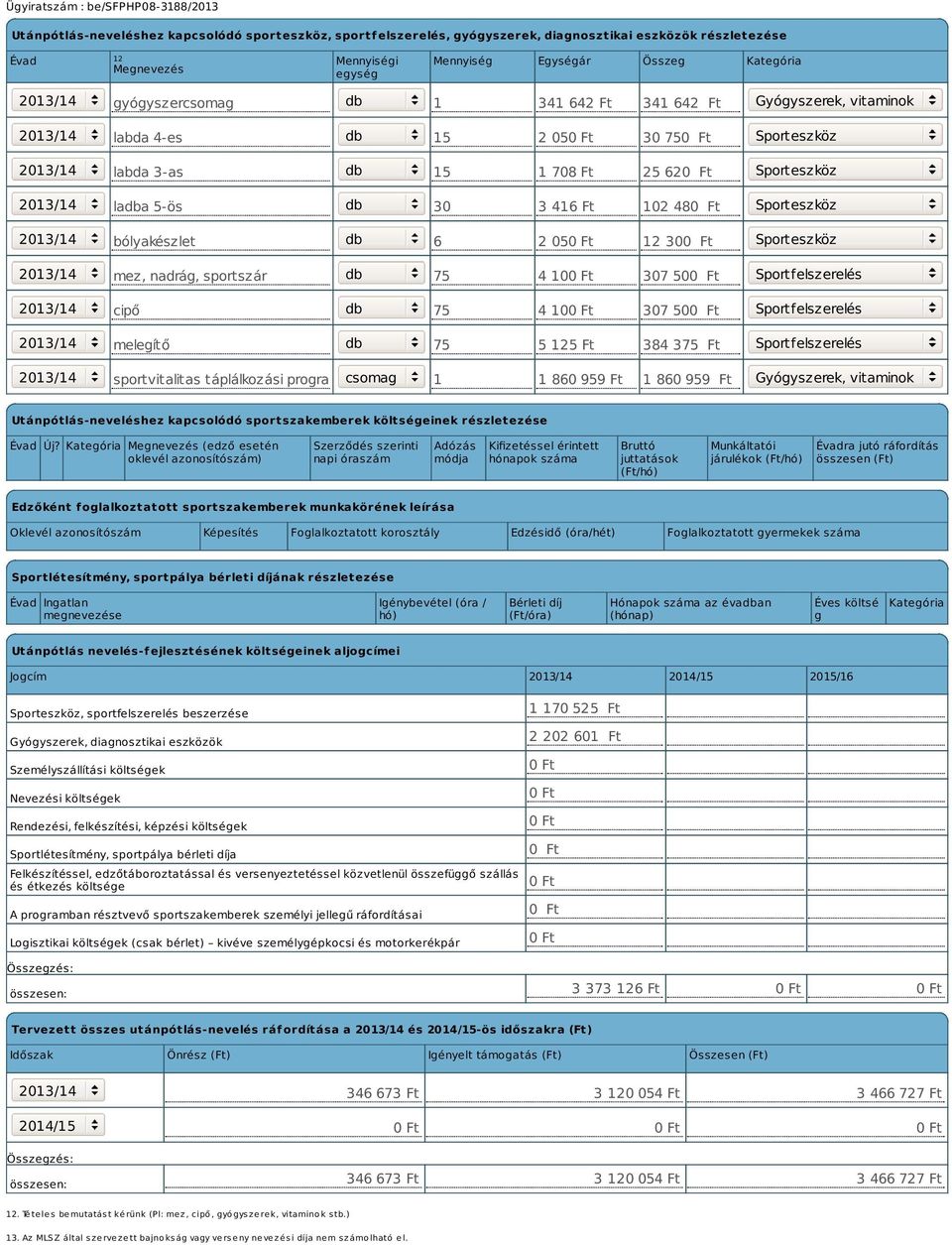 Ügyiratszám : be/SFPHP08-3188/2013

Utánpótlás-neveléshez kapcsolódó sporteszköz, sportfelszerelés, gyógyszerek, diagnosztikai eszközök részletezése

| Évad | 12 Megnevezés | Mennyiségi egység | Mennyiség | Egységár | Összeg | Kategória |
|---|---|---|---|---|---|---|
| 2013/14 | gyógyszercsomag | db | 1 | 341 642 Ft | 341 642 Ft | Gyógyszerek, vitaminok |
| 2013/14 | labda 4-es | db | 15 | 2 050 Ft | 30 750 Ft | Sporteszköz |
| 2013/14 | labda 3-as | db | 15 | 1 708 Ft | 25 620 Ft | Sporteszköz |
| 2013/14 | ladba 5-ös | db | 30 | 3 416 Ft | 102 480 Ft | Sporteszköz |
| 2013/14 | bólyakészlet | db | 6 | 2 050 Ft | 12 300 Ft | Sporteszköz |
| 2013/14 | mez, nadrág, sportszár | db | 75 | 4 100 Ft | 307 500 Ft | Sportfelszerelés |
| 2013/14 | cipő | db | 75 | 4 100 Ft | 307 500 Ft | Sportfelszerelés |
| 2013/14 | melegítő | db | 75 | 5 125 Ft | 384 375 Ft | Sportfelszerelés |
| 2013/14 | sportvitalitas táplálkozási progra | csomag | 1 | 1 860 959 Ft | 1 860 959 Ft | Gyógyszerek, vitaminok |

Utánpótlás-neveléshez kapcsolódó sportszakemberek költségeinek részletezése

| Évad | Új? | Kategória | Megnevezés (edző esetén oklevél azonosítószám) | Szerződés szerinti napi óraszám | Adózás módja | Kifizetéssel érintett hónapok száma | Bruttó juttatások (Ft/hó) | Munkáltatói járulékok (Ft/hó) | Évadra jutó ráfordítás összesen (Ft) |
|---|---|---|---|---|---|---|---|---|---|

Edzőként foglalkoztatott sportszakemberek munkakörének leírása

| Oklevél azonosítószám | Képesítés | Foglalkoztatott korosztály | Edzésidő (óra/hét) | Foglalkoztatott gyermekek száma |
|---|---|---|---|---|

Sportlétesítmény, sportpálya bérleti díjának részletezése

| Évad | Ingatlan megnevezése | Igénybevétel (óra / hó) | Bérleti díj (Ft/óra) | Hónapok száma az évadban (hónap) | Éves költség | Kategória |
|---|---|---|---|---|---|---|

Utánpótlás nevelés-fejlesztésének költségeinek aljogcímei

| Jogcím | 2013/14 | 2014/15 | 2015/16 |
|---|---|---|---|
| Sporteszköz, sportfelszerelés beszerzése | 1 170 525 Ft | | |
| Gyógyszerek, diagnosztikai eszközök | 2 202 601 Ft | | |
| Személyszállítási költségek | 0 Ft | | |
| Nevezési költségek | 0 Ft | | |
| Rendezési, felkészítési, képzési költségek | 0 Ft | | |
| Sportlétesítmény, sportpálya bérleti díja | 0 Ft | | |
| Felkészítéssel, edzőtáboroztatással és versenyeztetéssel közvetlenül összefüggő szállás és étkezés költsége | 0 Ft | | |
| A programban résztvevő sportszakemberek személyi jellegű ráfordításai | 0 Ft | | |
| Logisztikai költségek (csak bérlet) – kivéve személygépkocsi és motorkerékpár | 0 Ft | | |
| Összegzés: összesen: | 3 373 126 Ft | 0 Ft | 0 Ft |

Tervezett összes utánpótlás-nevelés ráfordítása a 2013/14 és 2014/15-ös időszakra (Ft)

| Időszak | Önrész (Ft) | Igényelt támogatás (Ft) | Összesen (Ft) |
|---|---|---|---|
| 2013/14 | 346 673 Ft | 3 120 054 Ft | 3 466 727 Ft |
| 2014/15 | 0 Ft | 0 Ft | 0 Ft |
| Összegzés: összesen: | 346 673 Ft | 3 120 054 Ft | 3 466 727 Ft |

12. Tételes bemutatást kérünk (Pl: mez, cipő, gyógyszerek, vitaminok stb.)

13. Az MLSZ által szervezett bajnokság vagy verseny nevezési díja nem számolható el.